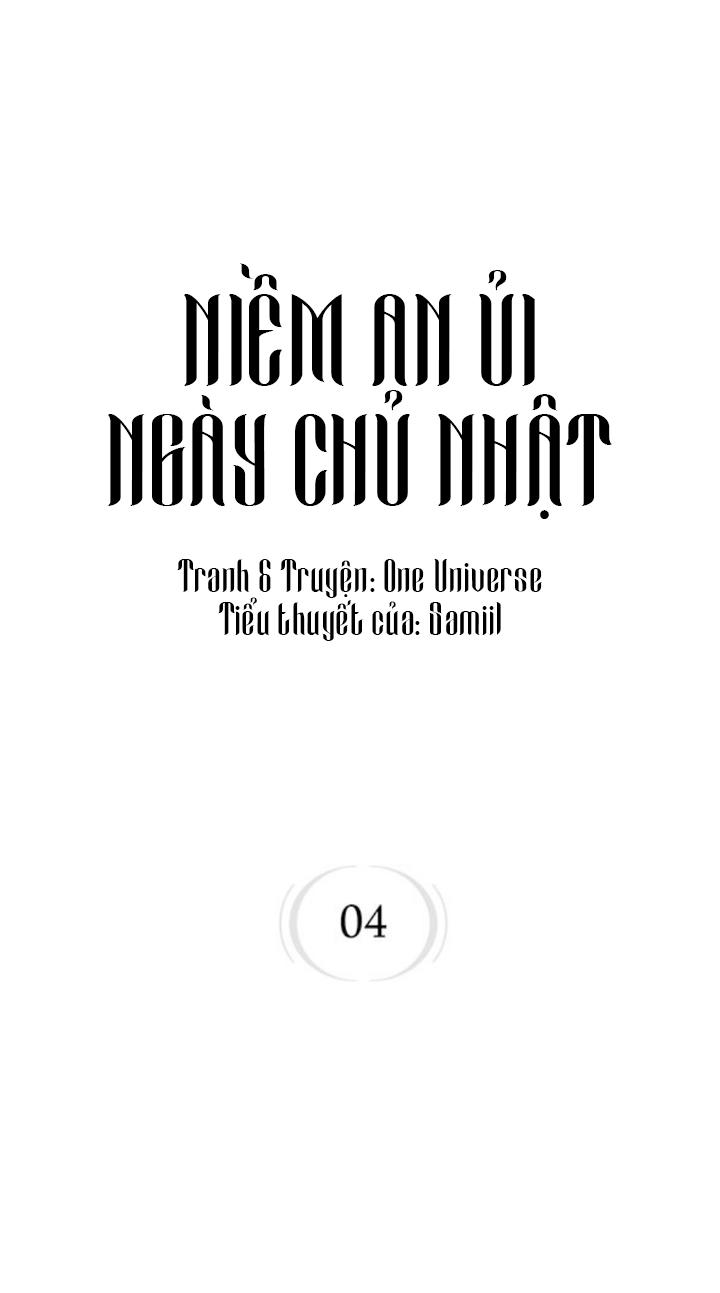 NIỀM AN ỦI
NGÀY CHỦ NHẬT

Tranh & Truyện: One Universe
Tiểu thuyết của: Samiil

04